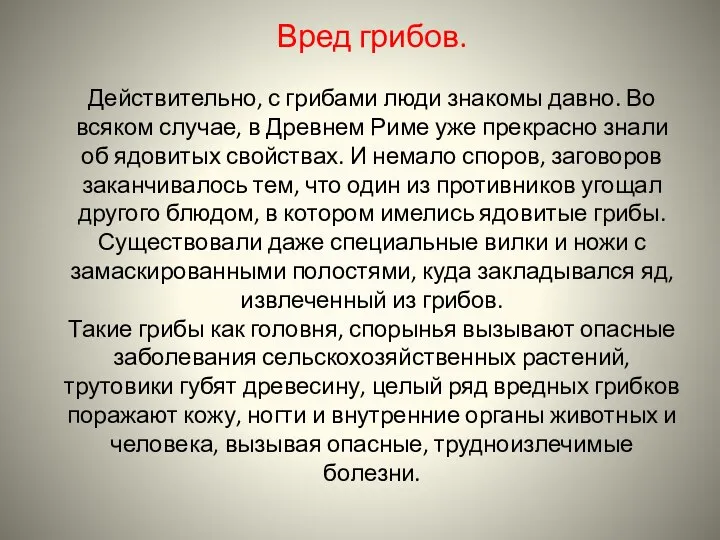 Вред грибов.

Действительно, с грибами люди знакомы давно. Во всяком случае, в Древнем Риме уже прекрасно знали об ядовитых свойствах. И немало споров, заговоров заканчивалось тем, что один из противников угощал другого блюдом, в котором имелись ядовитые грибы. Существовали даже специальные вилки и ножи с замаскированными полостями, куда закладывался яд, извлеченный из грибов.
Такие грибы как головня, спорынья вызывают опасные заболевания сельскохозяйственных растений, трутовики губят древесину, целый ряд вредных грибков поражают кожу, ногти и внутренние органы животных и человека, вызывая опасные, трудноизлечимые болезни.